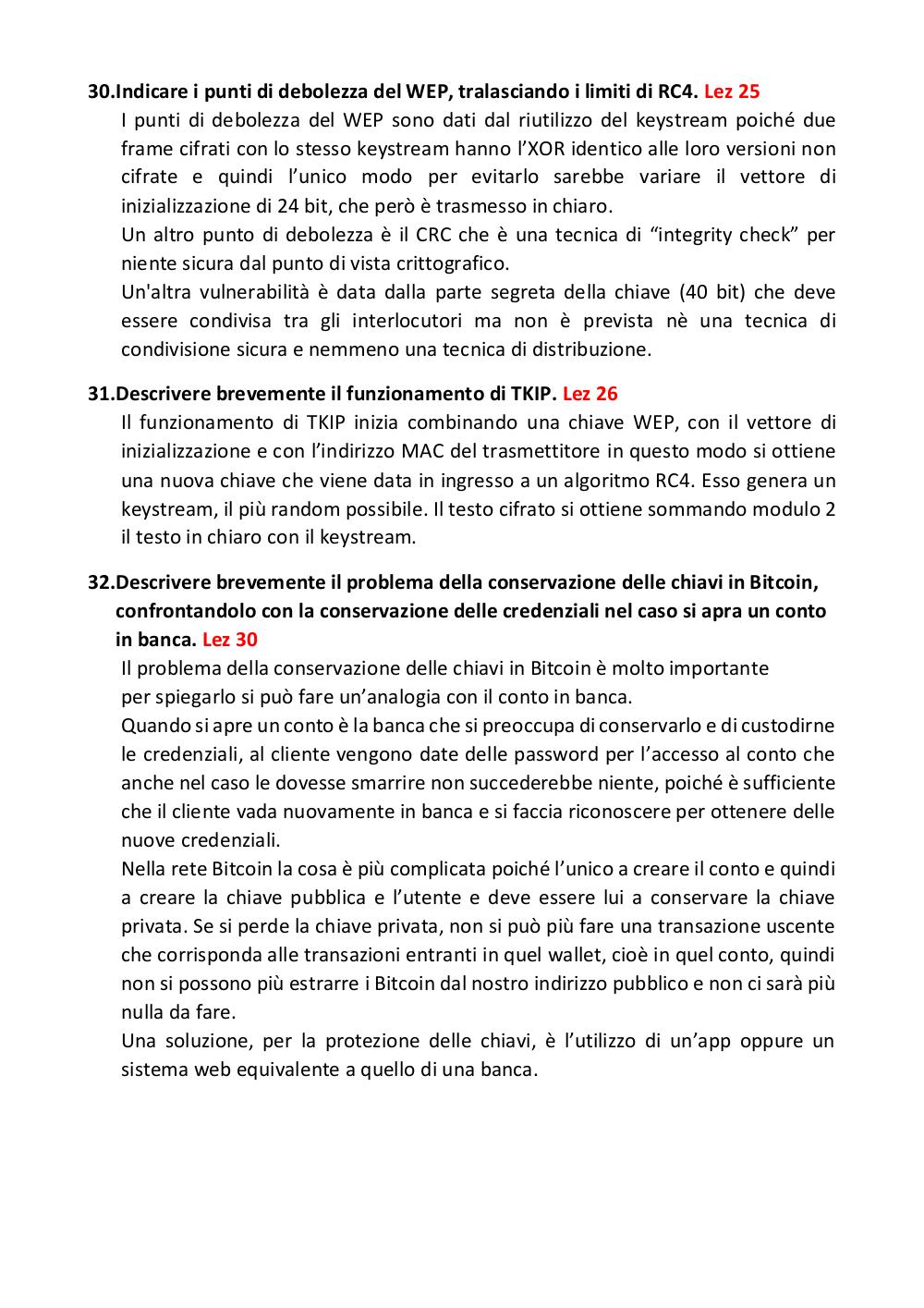 30.Indicare i punti di debolezza del WEP, tralasciando i limiti di RC4. Lez 25

I punti di debolezza del WEP sono dati dal riutilizzo del keystream poiché due frame cifrati con lo stesso keystream hanno l'XOR identico alle loro versioni non cifrate e quindi l'unico modo per evitarlo sarebbe variare il vettore di inizializzazione di 24 bit, che però è trasmesso in chiaro.

Un altro punto di debolezza è il CRC che è una tecnica di "integrity check" per niente sicura dal punto di vista crittografico.

Un'altra vulnerabilità è data dalla parte segreta della chiave (40 bit) che deve essere condivisa tra gli interlocutori ma non è prevista nè una tecnica di condivisione sicura e nemmeno una tecnica di distribuzione.

31.Descrivere brevemente il funzionamento di TKIP. Lez 26

Il funzionamento di TKIP inizia combinando una chiave WEP, con il vettore di inizializzazione e con l'indirizzo MAC del trasmettitore in questo modo si ottiene una nuova chiave che viene data in ingresso a un algoritmo RC4. Esso genera un keystream, il più random possibile. Il testo cifrato si ottiene sommando modulo 2 il testo in chiaro con il keystream.

32.Descrivere brevemente il problema della conservazione delle chiavi in Bitcoin, confrontandolo con la conservazione delle credenziali nel caso si apra un conto in banca. Lez 30

Il problema della conservazione delle chiavi in Bitcoin è molto importante per spiegarlo si può fare un'analogia con il conto in banca.

Quando si apre un conto è la banca che si preoccupa di conservarlo e di custodirne le credenziali, al cliente vengono date delle password per l'accesso al conto che anche nel caso le dovesse smarrire non succederebbe niente, poiché è sufficiente che il cliente vada nuovamente in banca e si faccia riconoscere per ottenere delle nuove credenziali.

Nella rete Bitcoin la cosa è più complicata poiché l'unico a creare il conto e quindi a creare la chiave pubblica e l'utente e deve essere lui a conservare la chiave privata. Se si perde la chiave privata, non si può più fare una transazione uscente che corrisponda alle transazioni entranti in quel wallet, cioè in quel conto, quindi non si possono più estrarre i Bitcoin dal nostro indirizzo pubblico e non ci sarà più nulla da fare.

Una soluzione, per la protezione delle chiavi, è l'utilizzo di un'app oppure un sistema web equivalente a quello di una banca.